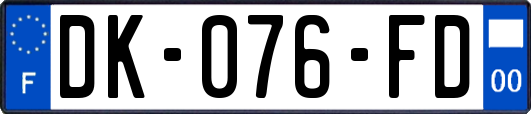 F
DK-076-FD
00